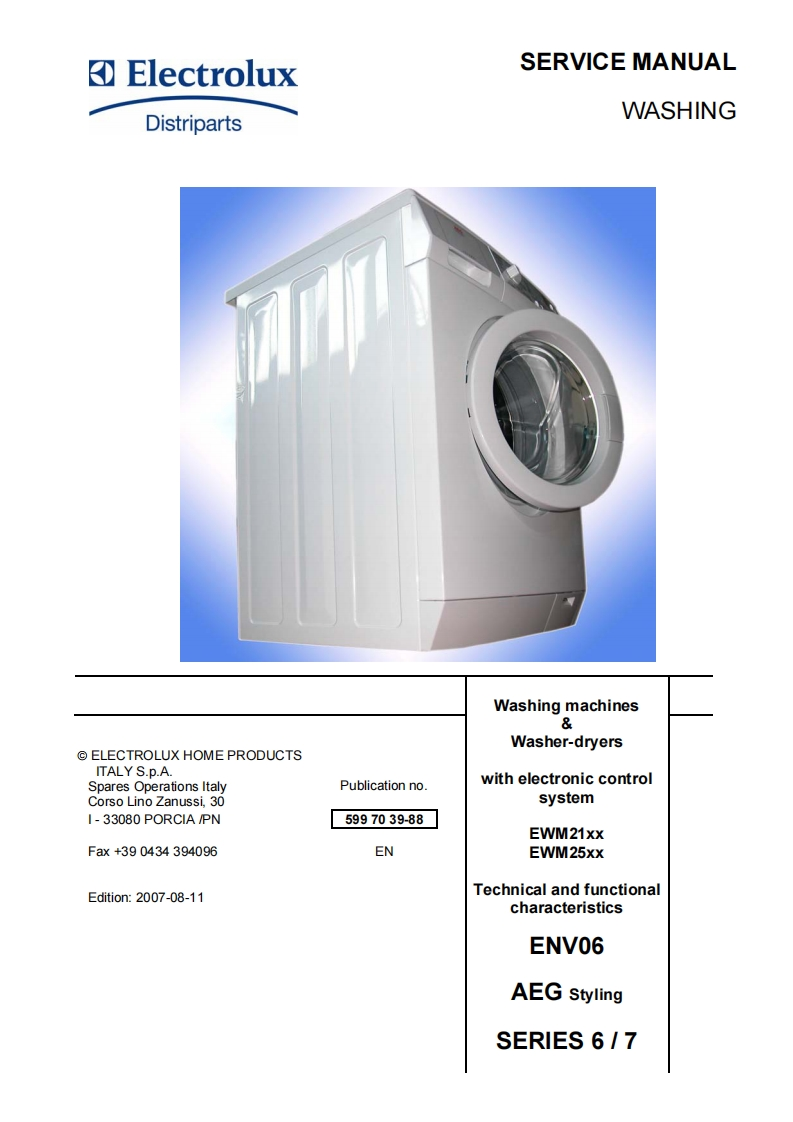 Electrolux
Distriparts

SERVICE MANUAL
WASHING

© ELECTROLUX HOME PRODUCTS ITALY S.p.A.
Spares Operations Italy
Corso Lino Zanussi, 30
I - 33080 PORCIA /PN

Fax +39 0434 394096

Edition: 2007-08-11

Publication no.
599 70 39-88
EN

Washing machines
&
Washer-dryers

with electronic control system

EWM21xx
EWM25xx

Technical and functional characteristics

ENV06

AEG Styling

SERIES 6 / 7